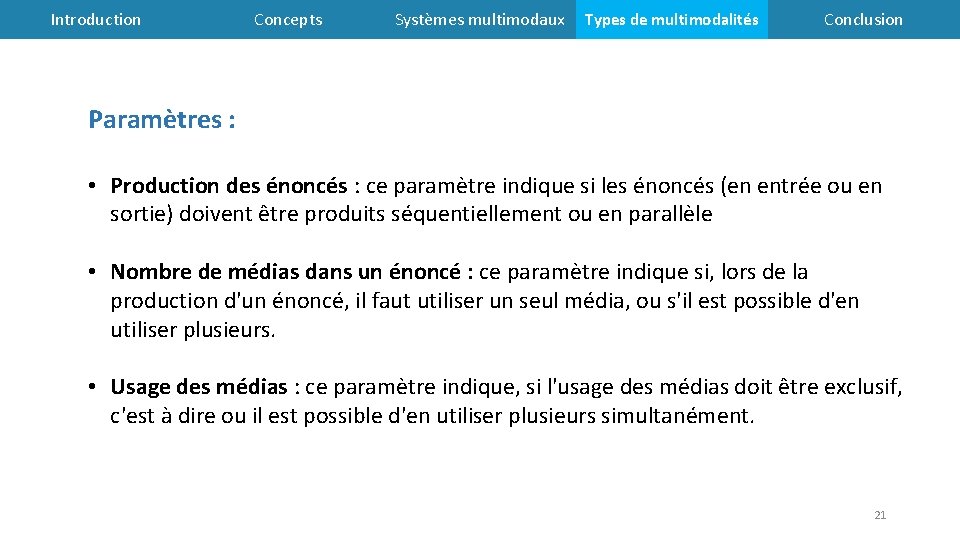 Introduction Concepts Systèmes multimodaux Types de multimodalités Conclusion

Paramètres :

• Production des énoncés : ce paramètre indique si les énoncés (en entrée ou en sortie) doivent être produits séquentiellement ou en parallèle

• Nombre de médias dans un énoncé : ce paramètre indique si, lors de la production d'un énoncé, il faut utiliser un seul média, ou s'il est possible d'en utiliser plusieurs.

• Usage des médias : ce paramètre indique, si l'usage des médias doit être exclusif, c'est à dire ou il est possible d'en utiliser plusieurs simultanément.

21